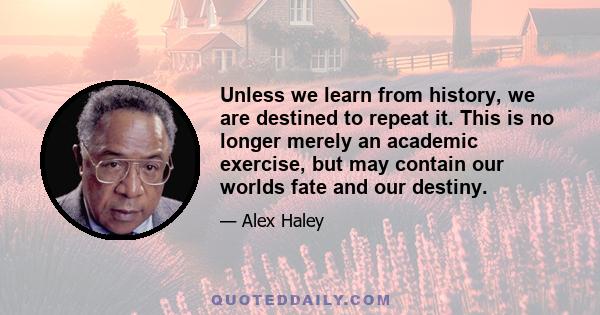 Unless we learn from history, we are destined to repeat it. This is no longer merely an academic exercise, but may contain our worlds fate and our destiny.

— Alex Haley

QUOTEDDAILY.COM